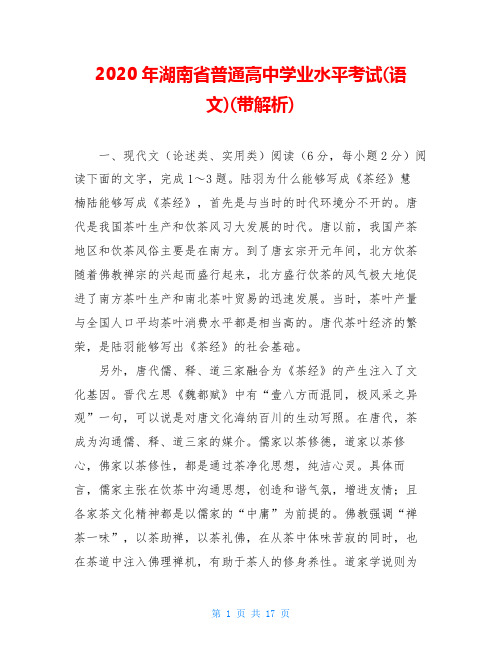 2020年湖南省普通高中学业水平考试(语文)(带解析)

一、现代文（论述类、实用类）阅读（6分，每小题2分）阅读下面的文字，完成1～3题。陆羽为什么能够写成《茶经》慧楠陆能够写成《茶经》，首先是与当时的时代环境分不开的。唐代是我国茶叶生产和饮茶风习大发展的时代。唐以前，我国产茶地区和饮茶风俗主要是在南方。到了唐玄宗开元年间，北方饮茶随着佛教禅宗的兴起而盛行起来，北方盛行饮茶的风气极大地促进了南方茶叶生产和南北茶叶贸易的迅速发展。当时，茶叶产量与全国人口平均茶叶消费水平都是相当高的。唐代茶叶经济的繁荣，是陆羽能够写出《茶经》的社会基础。

另外，唐代儒、释、道三家融合为《茶经》的产生注入了文化基因。晋代左思《魏都赋》中有“壹八方而混同，极风采之异观”一句，可以说是对唐文化海纳百川的生动写照。在唐代，茶成为沟通儒、释、道三家的媒介。儒家以茶修德，道家以茶修心，佛家以茶修性，都是通过茶净化思想，纯洁心灵。具体而言，儒家主张在饮茶中沟通思想，创造和谐气氛，增进友情；且各家茶文化精神都是以儒家的“中庸”为前提的。佛教强调“禅茶一味”，以茶助禅，以茶礼佛，在从茶中体味苦寂的同时，也在茶道中注入佛理禅机，有助于茶人的修身养性。道家学说则为

第 1 页 共 17 页